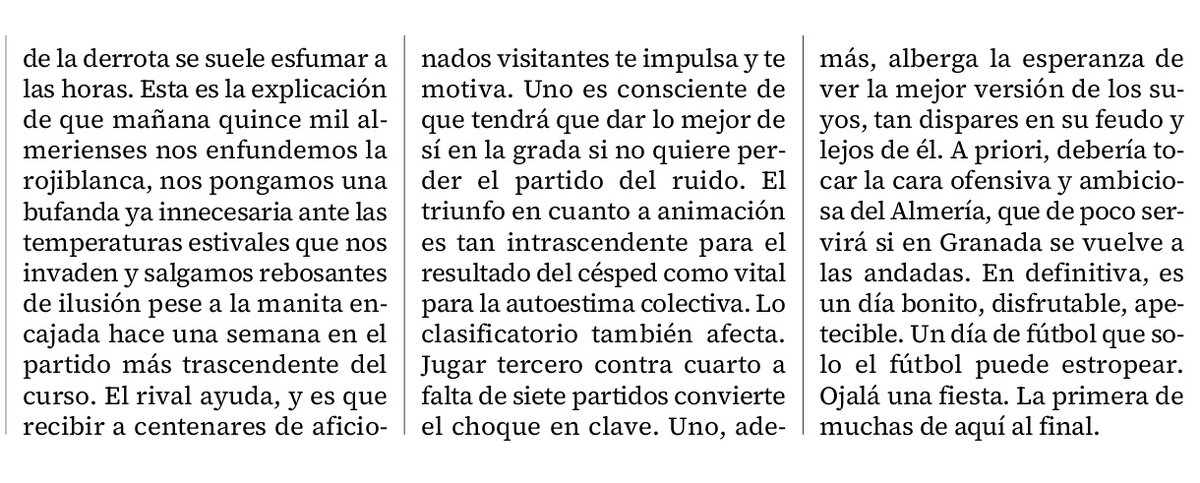 de la derrota se suele esfumar a las horas. Esta es la explicación de que mañana quince mil almerienses nos enfundemos la rojiblanca, nos pongamos una bufanda ya innecesaria ante las temperaturas estivales que nos invaden y salgamos rebosantes de ilusión pese a la manita encajada hace una semana en el partido más trascendente del curso. El rival ayuda, y es que recibir a centenares de aficionados visitantes te impulsa y te motiva. Uno es consciente de que tendrá que dar lo mejor de sí en la grada si no quiere perder el partido del ruido. El triunfo en cuanto a animación es tan intrascendente para el resultado del césped como vital para la autoestima colectiva. Lo clasificatorio también afecta. Jugar tercero contra cuarto a falta de siete partidos convierte el choque en clave. Uno, además, alberga la esperanza de ver la mejor versión de los suyos, tan dispares en su feudo y lejos de él. A priori, debería tocar la cara ofensiva y ambiciosa del Almería, que de poco servirá si en Granada se vuelve a las andadas. En definitiva, es un día bonito, disfrutable, apetecible. Un día de fútbol que solo el fútbol puede estropear. Ojalá una fiesta. La primera de muchas de aquí al final.